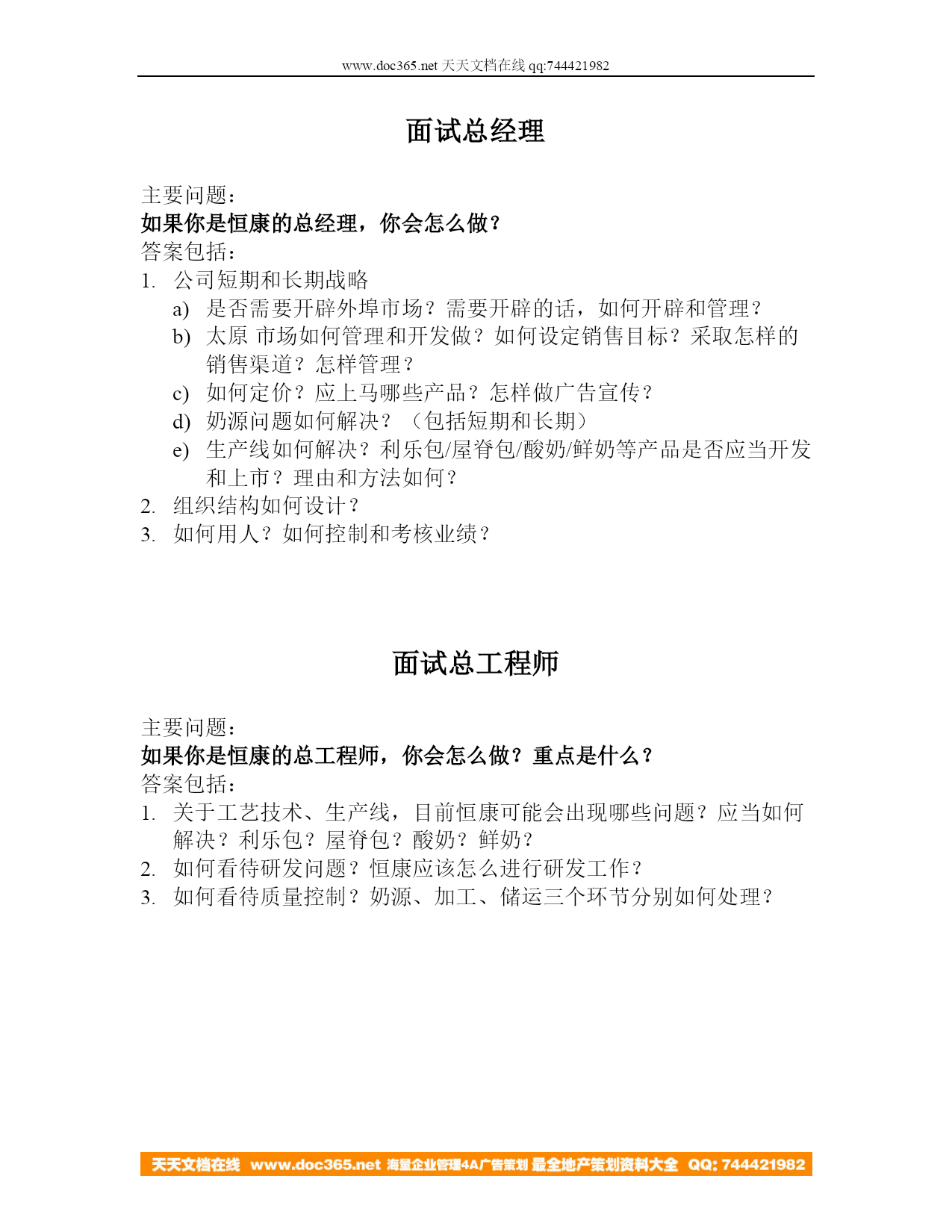 www.doc365.net 天天文档在线 qq:744421982

面试总经理

主要问题：
如果你是恒康的总经理，你会怎么做？
答案包括：
1. 公司短期和长期战略
a) 是否需要开辟外埠市场？需要开辟的话，如何开辟和管理？
b) 太原 市场如何管理和开发做？如何设定销售目标？采取怎样的销售渠道？怎样管理？
c) 如何定价？应上马哪些产品？怎样做广告宣传？
d) 奶源问题如何解决？（包括短期和长期）
e) 生产线如何解决？利乐包/屋脊包/酸奶/鲜奶等产品是否应当开发和上市？理由和方法如何？
2. 组织结构如何设计？
3. 如何用人？如何控制和考核业绩？

面试总工程师

主要问题：
如果你是恒康的总工程师，你会怎么做？重点是什么？
答案包括：
1. 关于工艺技术、生产线，目前恒康可能会出现哪些问题？应当如何解决？利乐包？屋脊包？酸奶？鲜奶？
2. 如何看待研发问题？恒康应该怎么进行研发工作？
3. 如何看待质量控制？奶源、加工、储运三个环节分别如何处理？

天天文档在线 www.doc365.net 海量企业管理4A广告策划 最全地产策划资料大全 QQ: 744421982